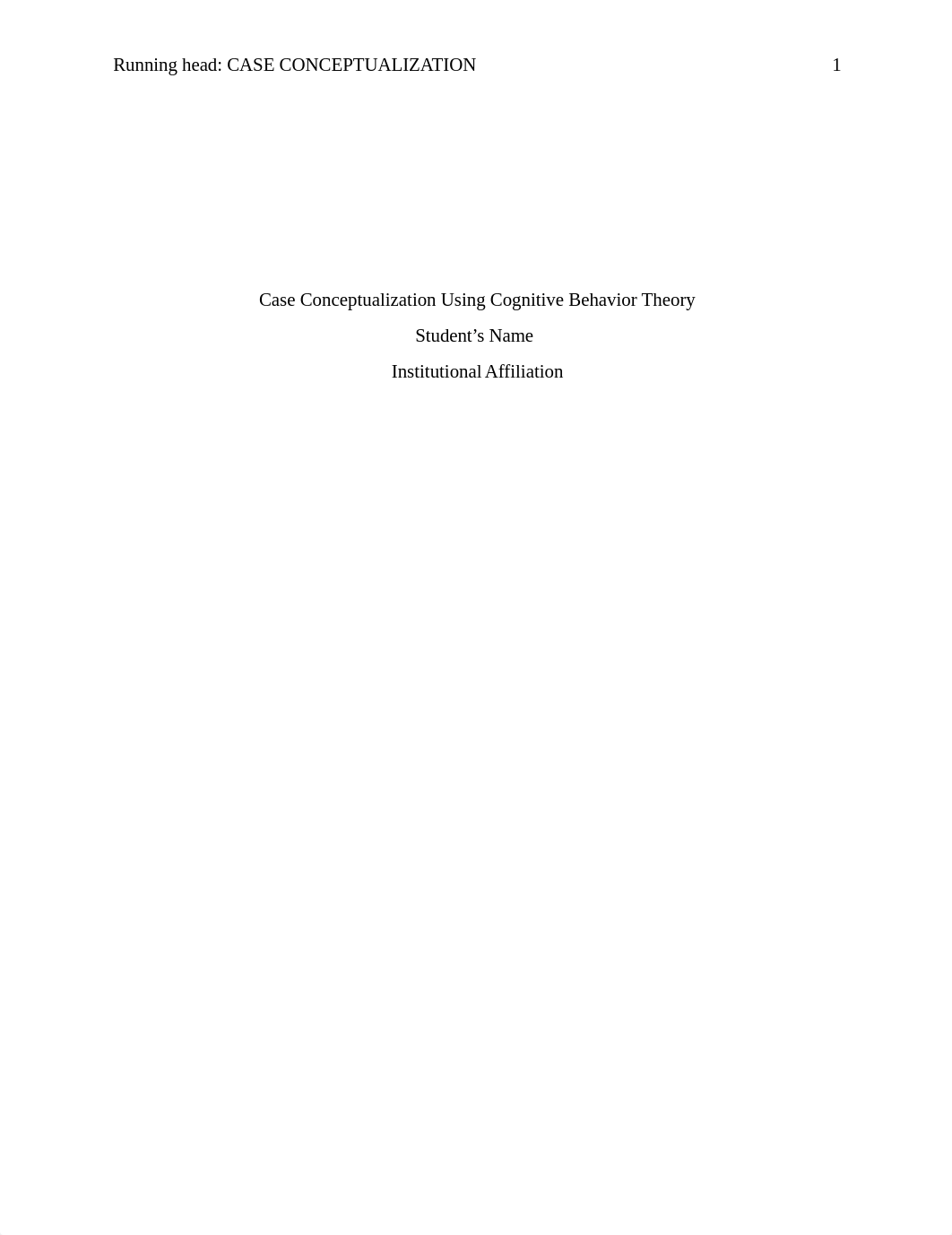 Running head: CASE CONCEPTUALIZATION 1

Case Conceptualization Using Cognitive Behavior Theory

Student’s Name

Institutional Affiliation